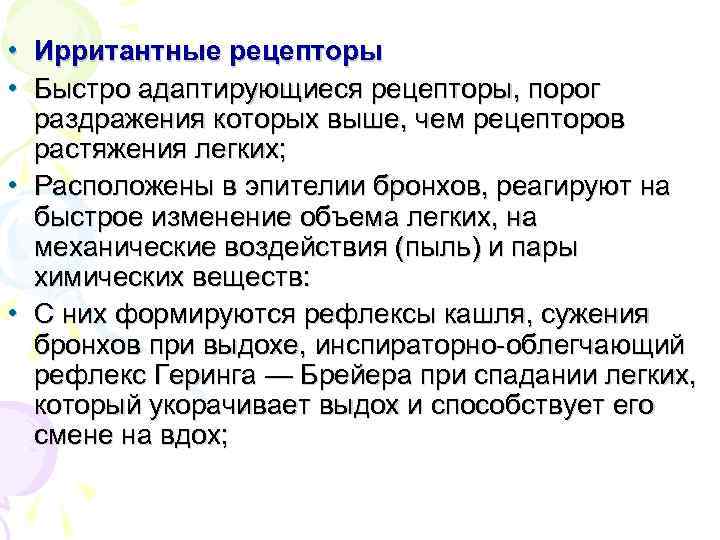 • Ирритантные рецепторы
• Быстро адаптирующиеся рецепторы, порог раздражения которых выше, чем рецепторов растяжения легких;
• Расположены в эпителии бронхов, реагируют на быстрое изменение объема легких, на механические воздействия (пыль) и пары химических веществ:
• С них формируются рефлексы кашля, сужения бронхов при выдохе, инспираторно-облегчающий рефлекс Геринга — Брейера при спадании легких, который укорачивает выдох и способствует его смене на вдох;